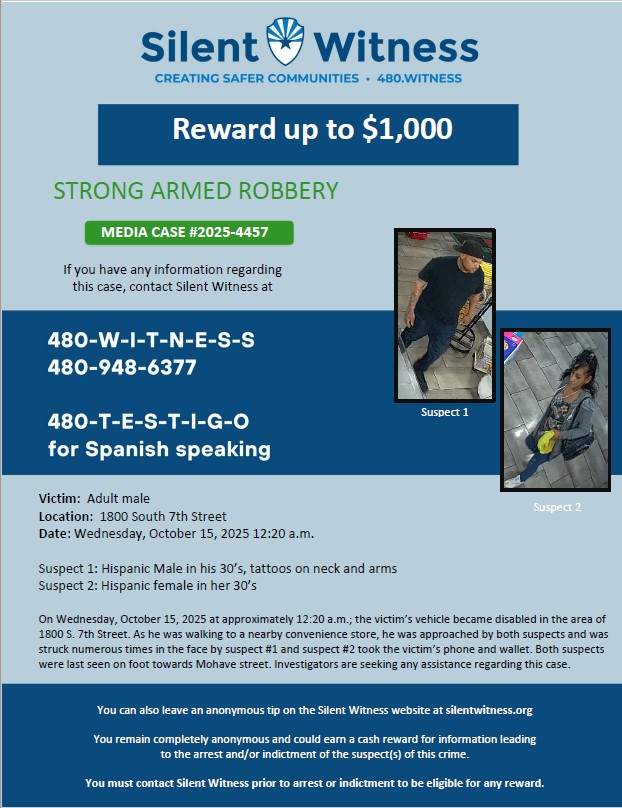 Silent Witness
CREATING SAFER COMMUNITIES • 480.WITNESS

Reward up to $1,000

STRONG ARMED ROBBERY

MEDIA CASE #2025-4457

If you have any information regarding this case, contact Silent Witness at

480-W-I-T-N-E-S-S
480-948-6377

480-T-E-S-T-I-G-O
for Spanish speaking

Suspect 1

Suspect 2

Victim: Adult male
Location: 1800 South 7th Street
Date: Wednesday, October 15, 2025 12:20 a.m.

Suspect 1: Hispanic Male in his 30's, tattoos on neck and arms
Suspect 2: Hispanic female in her 30's

On Wednesday, October 15, 2025 at approximately 12:20 a.m.; the victim's vehicle became disabled in the area of 1800 S. 7th Street. As he was walking to a nearby convenience store, he was approached by both suspects and was struck numerous times in the face by suspect #1 and suspect #2 took the victim's phone and wallet. Both suspects were last seen on foot towards Mohave street. Investigators are seeking any assistance regarding this case.

You can also leave an anonymous tip on the Silent Witness website at silentwitness.org

You remain completely anonymous and could earn a cash reward for information leading to the arrest and/or indictment of the suspect(s) of this crime.

You must contact Silent Witness prior to arrest or indictment to be eligible for any reward.